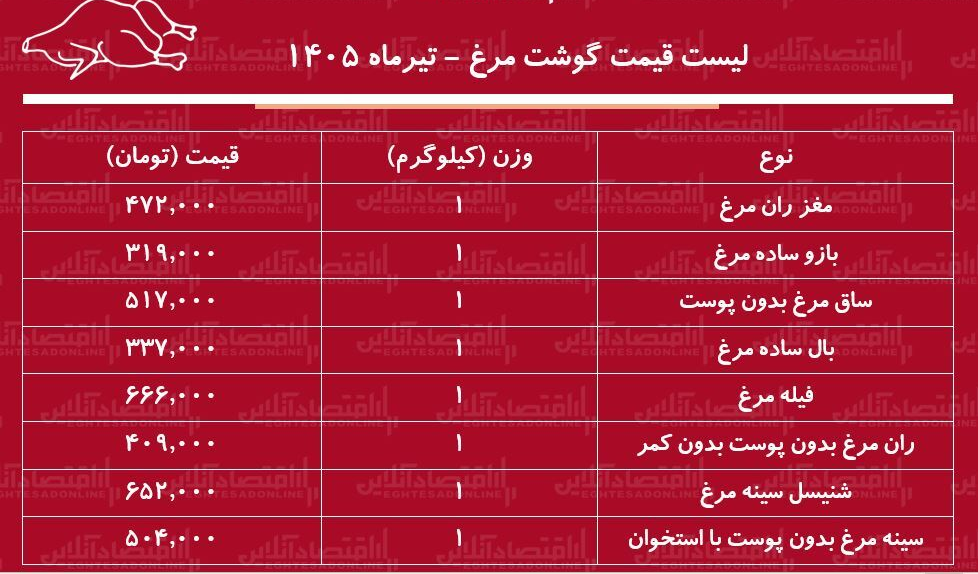 لیست قیمت گوشت مرغ - تیرماه ۱۴۰۵

| نوع | وزن (کیلوگرم) | قیمت (تومان) |
|---|---|---|
| مغز ران مرغ | ۱ | ۴۷۲,۰۰۰ |
| بازو ساده مرغ | ۱ | ۳۱۹,۰۰۰ |
| ساق مرغ بدون پوست | ۱ | ۵۱۷,۰۰۰ |
| بال ساده مرغ | ۱ | ۳۳۷,۰۰۰ |
| فیله مرغ | ۱ | ۶۶۶,۰۰۰ |
| ران مرغ بدون پوست بدون کمر | ۱ | ۴۰۹,۰۰۰ |
| شنیسل سینه مرغ | ۱ | ۶۵۲,۰۰۰ |
| سینه مرغ بدون پوست با استخوان | ۱ | ۵۰۴,۰۰۰ |

اقتصادآنلاین
EGHTESADONLINE